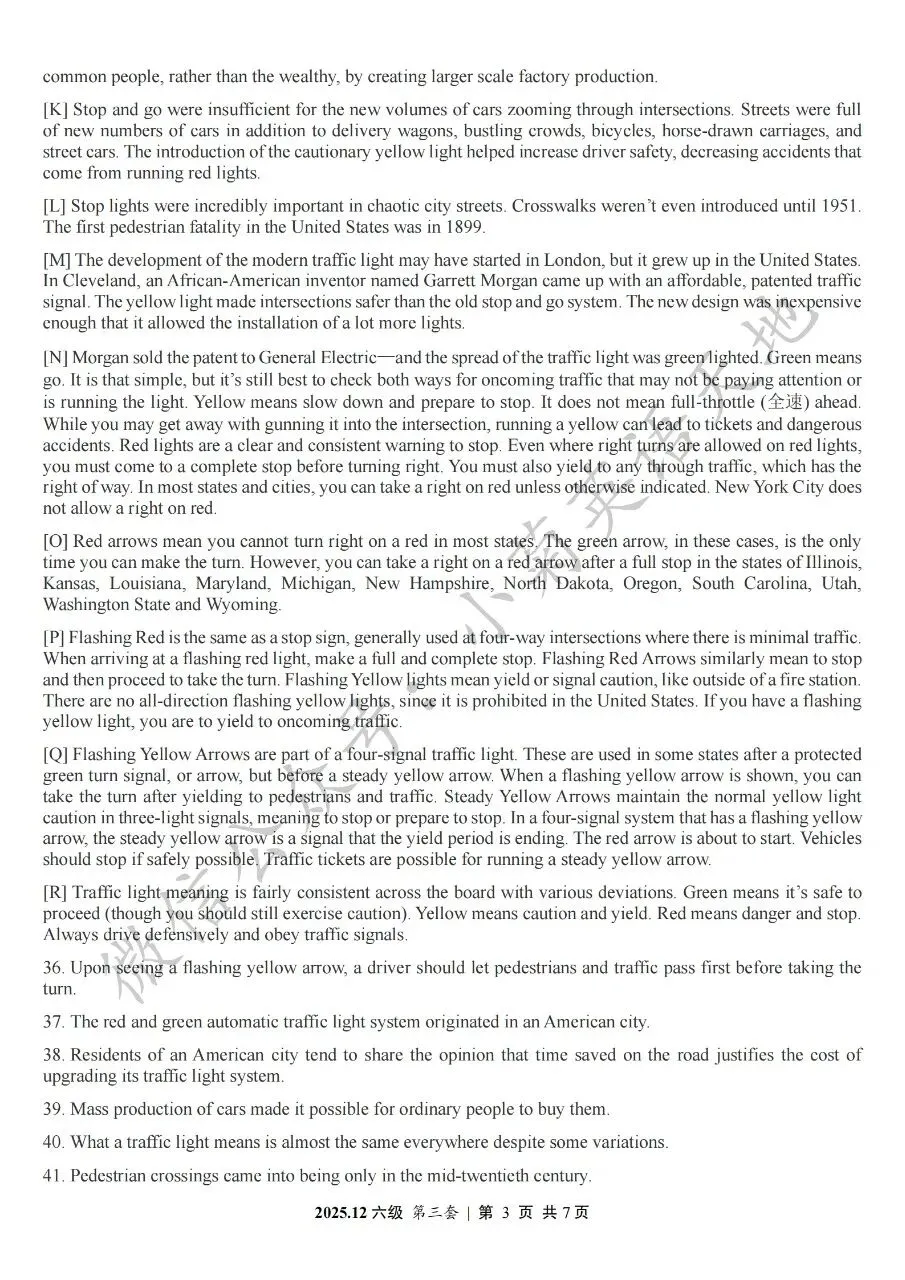 common people, rather than the wealthy, by creating larger scale factory production.

[K] Stop and go were insufficient for the new volumes of cars zooming through intersections. Streets were full of new numbers of cars in addition to delivery wagons, bustling crowds, bicycles, horse-drawn carriages, and street cars. The introduction of the cautionary yellow light helped increase driver safety, decreasing accidents that come from running red lights.

[L] Stop lights were incredibly important in chaotic city streets. Crosswalks weren't even introduced until 1951. The first pedestrian fatality in the United States was in 1899.

[M] The development of the modern traffic light may have started in London, but it grew up in the United States. In Cleveland, an African-American inventor named Garrett Morgan came up with an affordable, patented traffic signal. The yellow light made intersections safer than the old stop and go system. The new design was inexpensive enough that it allowed the installation of a lot more lights.

[N] Morgan sold the patent to General Electric—and the spread of the traffic light was green lighted. Green means go. It is that simple, but it's still best to check both ways for oncoming traffic that may not be paying attention or is running the light. Yellow means slow down and prepare to stop. It does not mean full-throttle (全速) ahead. While you may get away with gunning it into the intersection, running a yellow can lead to tickets and dangerous accidents. Red lights are a clear and consistent warning to stop. Even where right turns are allowed on red lights, you must come to a complete stop before turning right. You must also yield to any through traffic, which has the right of way. In most states and cities, you can take a right on red unless otherwise indicated. New York City does not allow a right on red.

[O] Red arrows mean you cannot turn right on a red in most states. The green arrow, in these cases, is the only time you can make the turn. However, you can take a right on a red arrow after a full stop in the states of Illinois, Kansas, Louisiana, Maryland, Michigan, New Hampshire, North Dakota, Oregon, South Carolina, Utah, Washington State and Wyoming.

[P] Flashing Red is the same as a stop sign, generally used at four-way intersections where there is minimal traffic. When arriving at a flashing red light, make a full and complete stop. Flashing Red Arrows similarly mean to stop and then proceed to take the turn. Flashing Yellow lights mean yield or signal caution, like outside of a fire station. There are no all-direction flashing yellow lights, since it is prohibited in the United States. If you have a flashing yellow light, you are to yield to oncoming traffic.

[Q] Flashing Yellow Arrows are part of a four-signal traffic light. These are used in some states after a protected green turn signal, or arrow, but before a steady yellow arrow. When a flashing yellow arrow is shown, you can take the turn after yielding to pedestrians and traffic. Steady Yellow Arrows maintain the normal yellow light caution in three-light signals, meaning to stop or prepare to stop. In a four-signal system that has a flashing yellow arrow, the steady yellow arrow is a signal that the yield period is ending. The red arrow is about to start. Vehicles should stop if safely possible. Traffic tickets are possible for running a steady yellow arrow.

[R] Traffic light meaning is fairly consistent across the board with various deviations. Green means it's safe to proceed (though you should still exercise caution). Yellow means caution and yield. Red means danger and stop. Always drive defensively and obey traffic signals.

36. Upon seeing a flashing yellow arrow, a driver should let pedestrians and traffic pass first before taking the turn.

37. The red and green automatic traffic light system originated in an American city.

38. Residents of an American city tend to share the opinion that time saved on the road justifies the cost of upgrading its traffic light system.

39. Mass production of cars made it possible for ordinary people to buy them.

40. What a traffic light means is almost the same everywhere despite some variations.

41. Pedestrian crossings came into being only in the mid-twentieth century.

2025.12 六级 第三套 | 第 3 页 共 7 页

微信公众号：小南英语基地